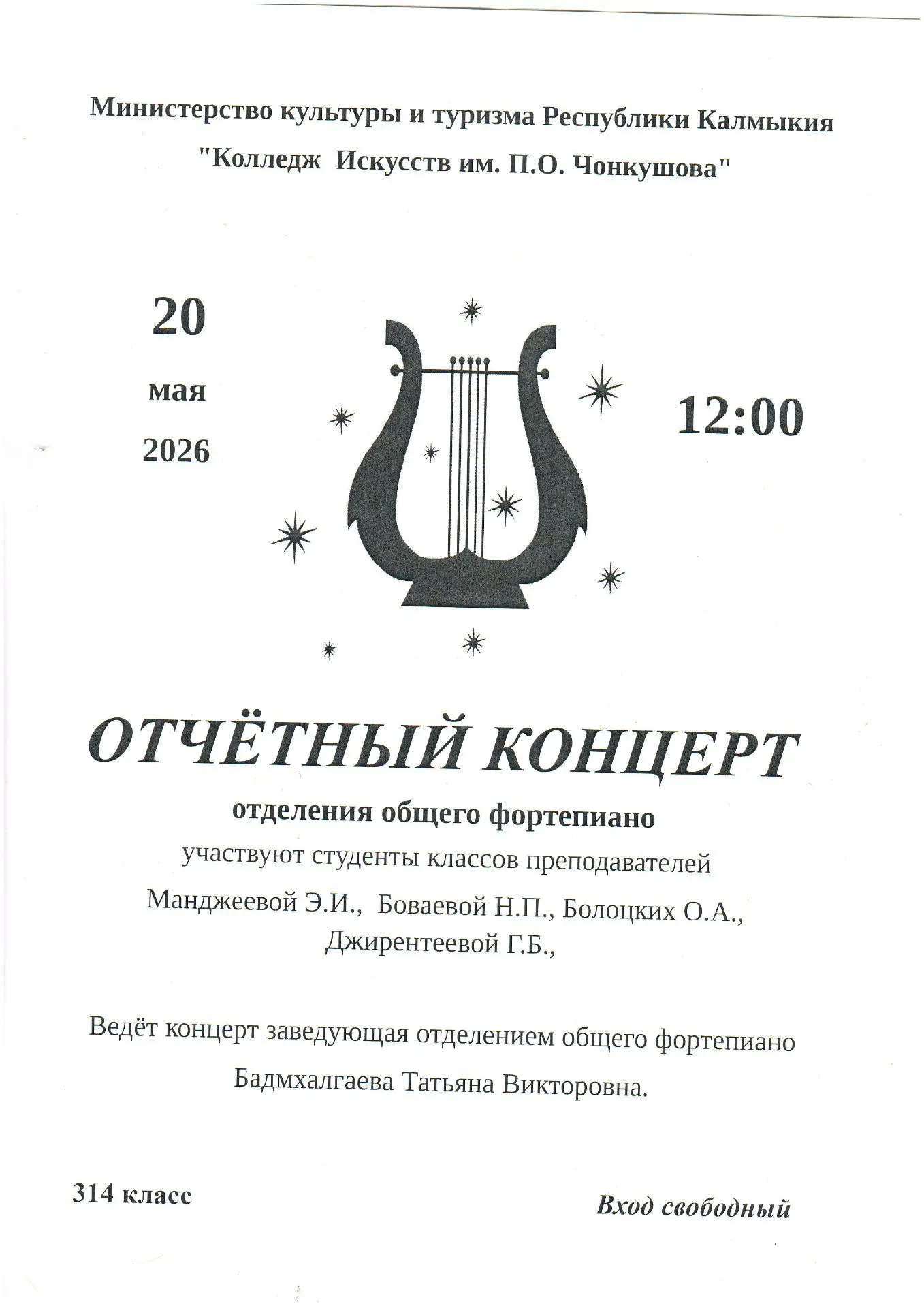 Министерство культуры и туризма Республики Калмыкия
"Колледж Искусств им. П.О. Чонкушова"

20
мая
2026

12:00

ОТЧЁТНЫЙ КОНЦЕРТ
отделения общего фортепиано
участвуют студенты классов преподавателей
Манджеевой Э.И., Боваевой Н.П., Болоцких О.А.,
Джирентеевой Г.Б.,

Ведёт концерт заведующая отделением общего фортепиано
Бадмхалгаева Татьяна Викторовна.

314 класс

Вход свободный